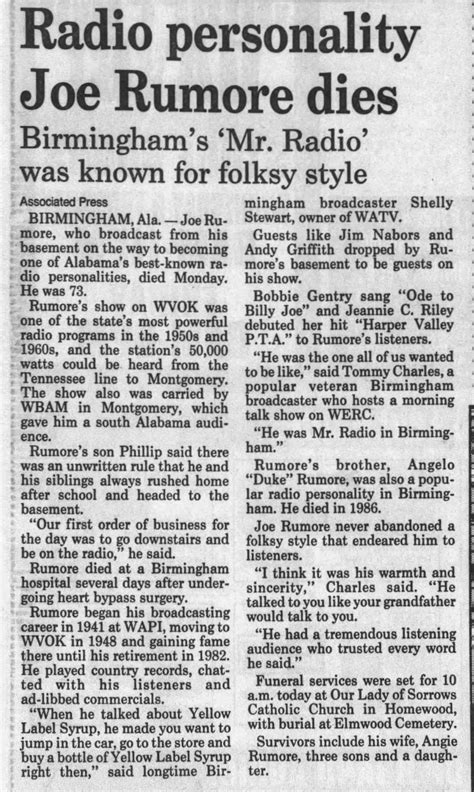 Radio personality Joe Rumore dies

Birmingham's 'Mr. Radio' was known for folksy style

Associated Press

BIRMINGHAM, Ala. — Joe Rumore, who broadcast from his basement on the way to becoming one of Alabama's best-known radio personalities, died Monday. He was 73.

Rumore's show on WVOK was one of the state's most powerful radio programs in the 1950s and 1960s, and the station's 50,000 watts could be heard from the Tennessee line to Montgomery. The show also was carried by WBAM in Montgomery, which gave him a south Alabama audience.

Rumore's son Phillip said there was an unwritten rule that he and his siblings always rushed home after school and headed to the basement.

"Our first order of business for the day was to go downstairs and be on the radio," he said.

Rumore died at a Birmingham hospital several days after undergoing heart bypass surgery.

Rumore began his broadcasting career in 1941 at WAPI, moving to WVOK in 1948 and gaining fame there until his retirement in 1982. He played country records, chatted with his listeners and ad-libbed commercials.

"When he talked about Yellow Label Syrup, he made you want to jump in the car, go to the store and buy a bottle of Yellow Label Syrup right then," said longtime Birmingham broadcaster Shelly Stewart, owner of WATV.

Guests like Jim Nabors and Andy Griffith dropped by Rumore's basement to be guests on his show.

Bobbie Gentry sang "Ode to Billy Joe" and Jeannie C. Riley debuted her hit "Harper Valley P.T.A." to Rumore's listeners.

"He was the one all of us wanted to be like," said Tommy Charles, a popular veteran Birmingham broadcaster who hosts a morning talk show on WERC.

"He was Mr. Radio in Birmingham."

Rumore's brother, Angelo "Duke" Rumore, was also a popular radio personality in Birmingham. He died in 1986.

Joe Rumore never abandoned a folksy style that endeared him to listeners.

"I think it was his warmth and sincerity," Charles said. "He talked to you like your grandfather would talk to you.

"He had a tremendous listening audience who trusted every word he said."

Funeral services were set for 10 a.m. today at Our Lady of Sorrows Catholic Church in Homewood, with burial at Elmwood Cemetery.

Survivors include his wife, Angie Rumore, three sons and a daughter.